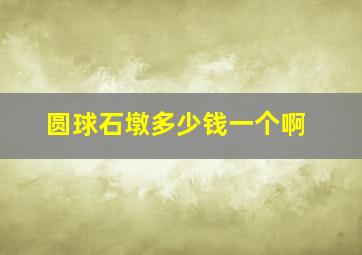 圆球石墩多少钱一个啊